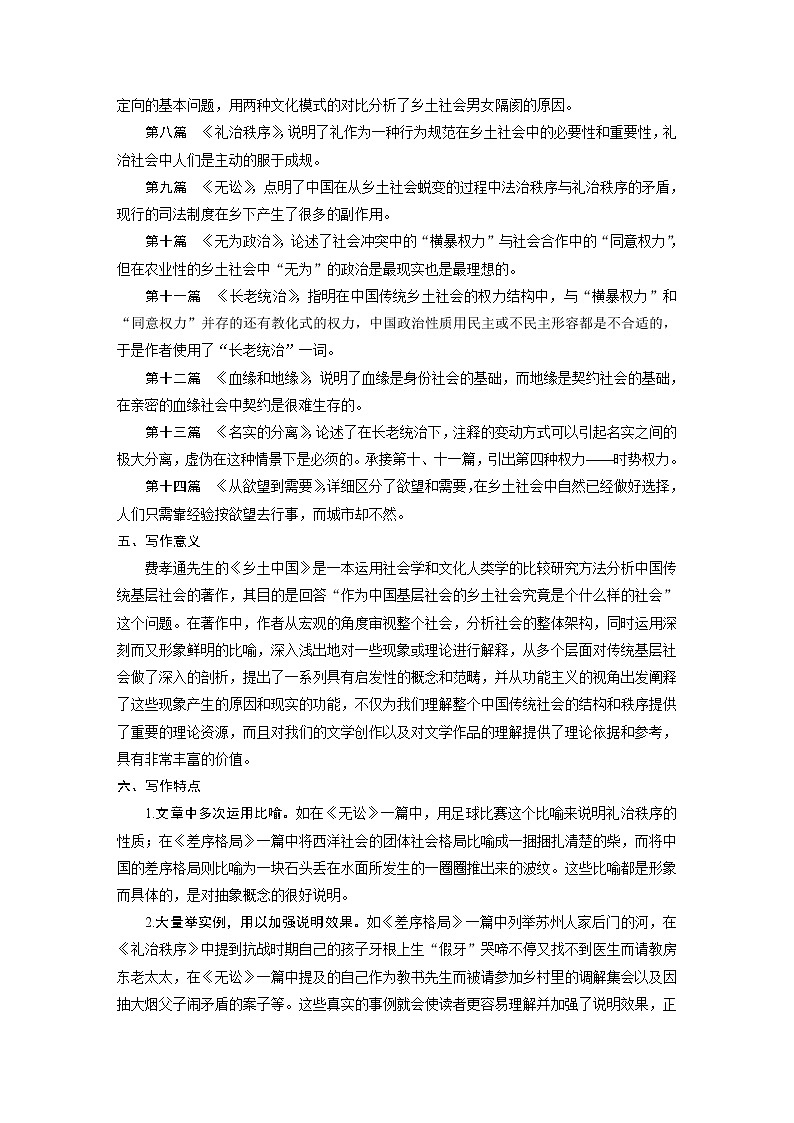 定向的基本问题，用两种文化模式的对比分析了乡土社会男女隔阂的原因。

第八篇 《礼治秩序》说明了礼作为一种行为规范在乡土社会中的必要性和重要性，礼治社会中人们是主动的服于成规。

第九篇 《无讼》点明了中国在从乡土社会蜕变的过程中法治秩序与礼治秩序的矛盾，现行的司法制度在乡下产生了很多的副作用。

第十篇 《无为政治》论述了社会冲突中的“横暴权力”与社会合作中的“同意权力”，但在农业性的乡土社会中“无为”的政治是最现实也是最理想的。

第十一篇 《长老统治》指明在中国传统乡土社会的权力结构中，与“横暴权力”和“同意权力”并存的还有教化式的权力，中国政治性质用民主或不民主形容都是不合适的，于是作者使用了“长老统治”一词。

第十二篇 《血缘和地缘》说明了血缘是身份社会的基础，而地缘是契约社会的基础，在亲密的血缘社会中契约是很难生存的。

第十三篇 《名实的分离》论述了在长老统治下，注释的变动方式可以引起名实之间的极大分离，虚伪在这种情景下是必须的。承接第十、十一篇，引出第四种权力——时势权力。

第十四篇 《从欲望到需要》详细区分了欲望和需要，在乡土社会中自然已经做好选择，人们只需靠经验按欲望去行事，而城市却不然。

五、写作意义

费孝通先生的《乡土中国》是一本运用社会学和文化人类学的比较研究方法分析中国传统基层社会的著作，其目的是回答“作为中国基层社会的乡土社会究竟是个什么样的社会”这个问题。在著作中，作者从宏观的角度审视整个社会，分析社会的整体架构，同时运用深刻而又形象鲜明的比喻，深入浅出地对一些现象或理论进行解释，从多个层面对传统基层社会做了深入的剖析，提出了一系列具有启发性的概念和范畴，并从功能主义的视角出发阐释了这些现象产生的原因和现实的功能，不仅为我们理解整个中国传统社会的结构和秩序提供了重要的理论资源，而且对我们的文学创作以及对文学作品的理解提供了理论依据和参考，具有非常丰富的价值。

六、写作特点

1.文章中多次运用比喻。如在《无讼》一篇中，用足球比赛这个比喻来说明礼治秩序的性质；在《差序格局》一篇中将西洋社会的团体社会格局比喻成一捆捆扎清楚的柴，而将中国的差序格局则比喻为一块石头丢在水面所发生的一圈圈推出来的波纹。这些比喻都是形象而具体的，是对抽象概念的很好说明。

2.大量举实例，用以加强说明效果。如《差序格局》一篇中列举苏州人家后门的河，在《礼治秩序》中提到抗战时期自己的孩子牙根上生“假牙”哭啼不停又找不到医生而请教房东老太太，在《无讼》一篇中提及的自己作为教书先生而被请参加乡村里的调解集会以及因抽大烟父子闹矛盾的案子等。这些真实的事例就会使读者更容易理解并加强了说明效果，正